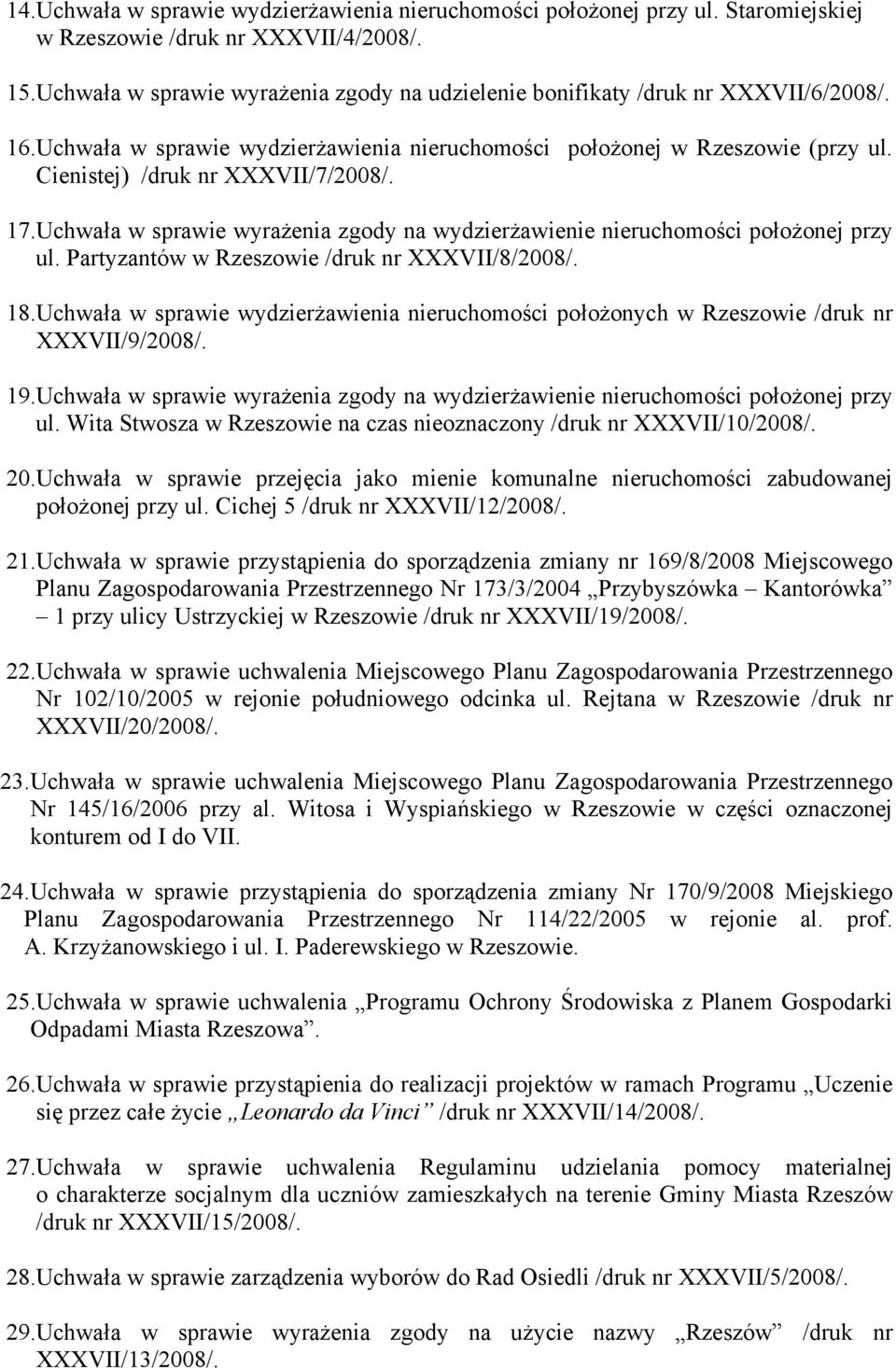 14.Uchwała w sprawie wydzierżawienia nieruchomości położonej przy ul. Staromiejskiej w Rzeszowie /druk nr XXXVII/4/2008/.

15.Uchwała w sprawie wyrażenia zgody na udzielenie bonifikaty /druk nr XXXVII/6/2008/.

16.Uchwała w sprawie wydzierżawienia nieruchomości położonej w Rzeszowie (przy ul. Cienistej) /druk nr XXXVII/7/2008/.

17.Uchwała w sprawie wyrażenia zgody na wydzierżawienie nieruchomości położonej przy ul. Partyzantów w Rzeszowie /druk nr XXXVII/8/2008/.

18.Uchwała w sprawie wydzierżawienia nieruchomości położonych w Rzeszowie /druk nr XXXVII/9/2008/.

19.Uchwała w sprawie wyrażenia zgody na wydzierżawienie nieruchomości położonej przy ul. Wita Stwosza w Rzeszowie na czas nieoznaczony /druk nr XXXVII/10/2008/.

20.Uchwała w sprawie przejęcia jako mienie komunalne nieruchomości zabudowanej położonej przy ul. Cichej 5 /druk nr XXXVII/12/2008/.

21.Uchwała w sprawie przystąpienia do sporządzenia zmiany nr 169/8/2008 Miejscowego Planu Zagospodarowania Przestrzennego Nr 173/3/2004 „Przybyszówka – Kantorówka” – 1 przy ulicy Ustrzyckiej w Rzeszowie /druk nr XXXVII/19/2008/.

22.Uchwała w sprawie uchwalenia Miejscowego Planu Zagospodarowania Przestrzennego Nr 102/10/2005 w rejonie południowego odcinka ul. Rejtana w Rzeszowie /druk nr XXXVII/20/2008/.

23.Uchwała w sprawie uchwalenia Miejscowego Planu Zagospodarowania Przestrzennego Nr 145/16/2006 przy al. Witosa i Wyspiańskiego w Rzeszowie w części oznaczonej konturem od I do VII.

24.Uchwała w sprawie przystąpienia do sporządzenia zmiany Nr 170/9/2008 Miejskiego Planu Zagospodarowania Przestrzennego Nr 114/22/2005 w rejonie al. prof. A. Krzyżanowskiego i ul. I. Paderewskiego w Rzeszowie.

25.Uchwała w sprawie uchwalenia „Programu Ochrony Środowiska z Planem Gospodarki Odpadami Miasta Rzeszowa”.

26.Uchwała w sprawie przystąpienia do realizacji projektów w ramach Programu „Uczenie się przez całe życie „Leonardo da Vinci” /druk nr XXXVII/14/2008/.

27.Uchwała w sprawie uchwalenia Regulaminu udzielania pomocy materialnej o charakterze socjalnym dla uczniów zamieszkałych na terenie Gminy Miasta Rzeszów /druk nr XXXVII/15/2008/.

28.Uchwała w sprawie zarządzenia wyborów do Rad Osiedli /druk nr XXXVII/5/2008/.

29.Uchwała w sprawie wyrażenia zgody na użycie nazwy „Rzeszów” /druk nr XXXVII/13/2008/.